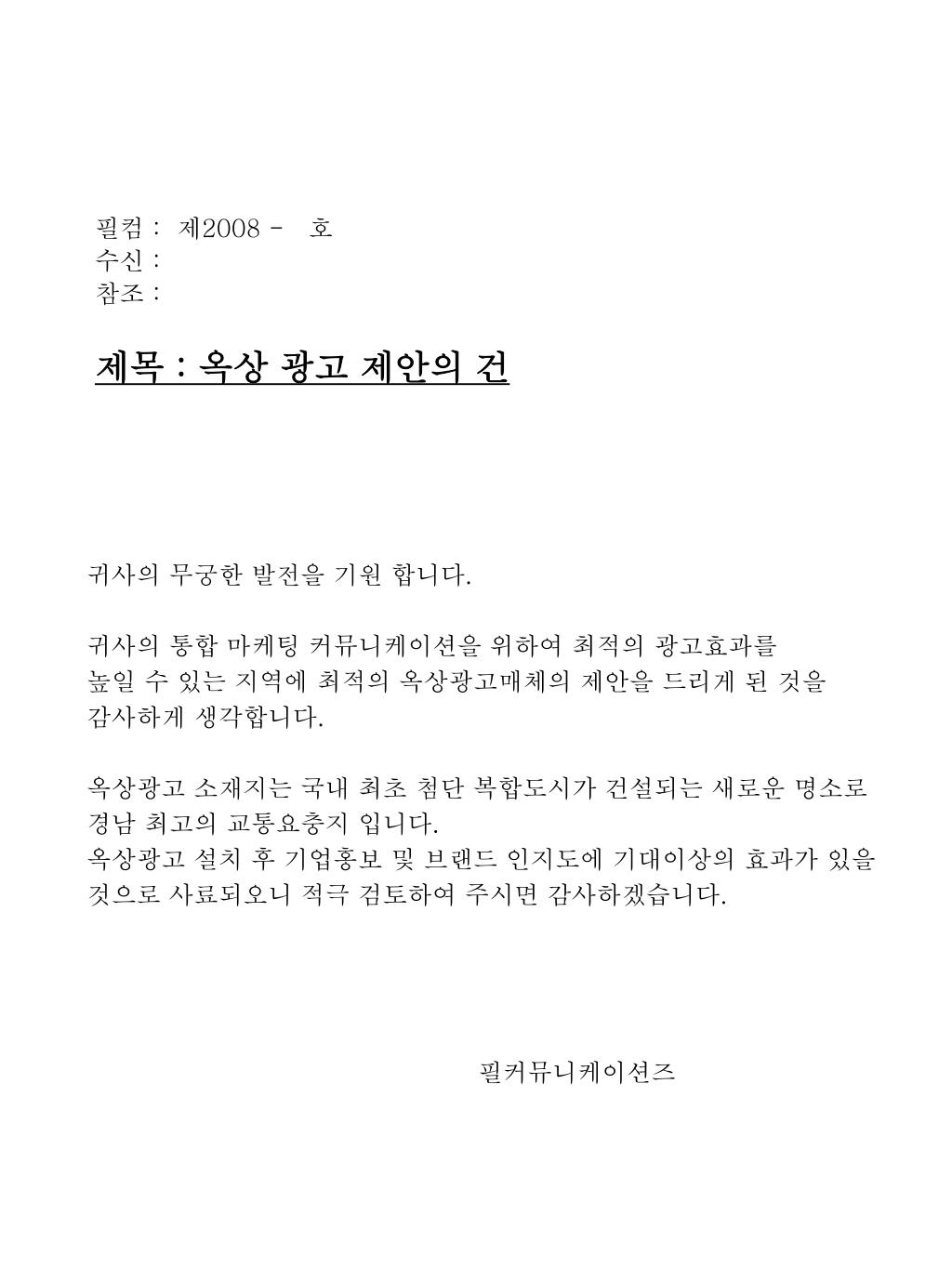 필컴 : 제2008 - 호
수신 :
참조 :

제목 : 옥상 광고 제안의 건

귀사의 무궁한 발전을 기원 합니다.

귀사의 통합 마케팅 커뮤니케이션을 위하여 최적의 광고효과를 높일 수 있는 지역에 최적의 옥상광고매체의 제안을 드리게 된 것을 감사하게 생각합니다.

옥상광고 소재지는 국내 최초 첨단 복합도시가 건설되는 새로운 명소로 경남 최고의 교통요충지 입니다.
옥상광고 설치 후 기업홍보 및 브랜드 인지도에 기대이상의 효과가 있을 것으로 사료되오니 적극 검토하여 주시면 감사하겠습니다.

필커뮤니케이션즈